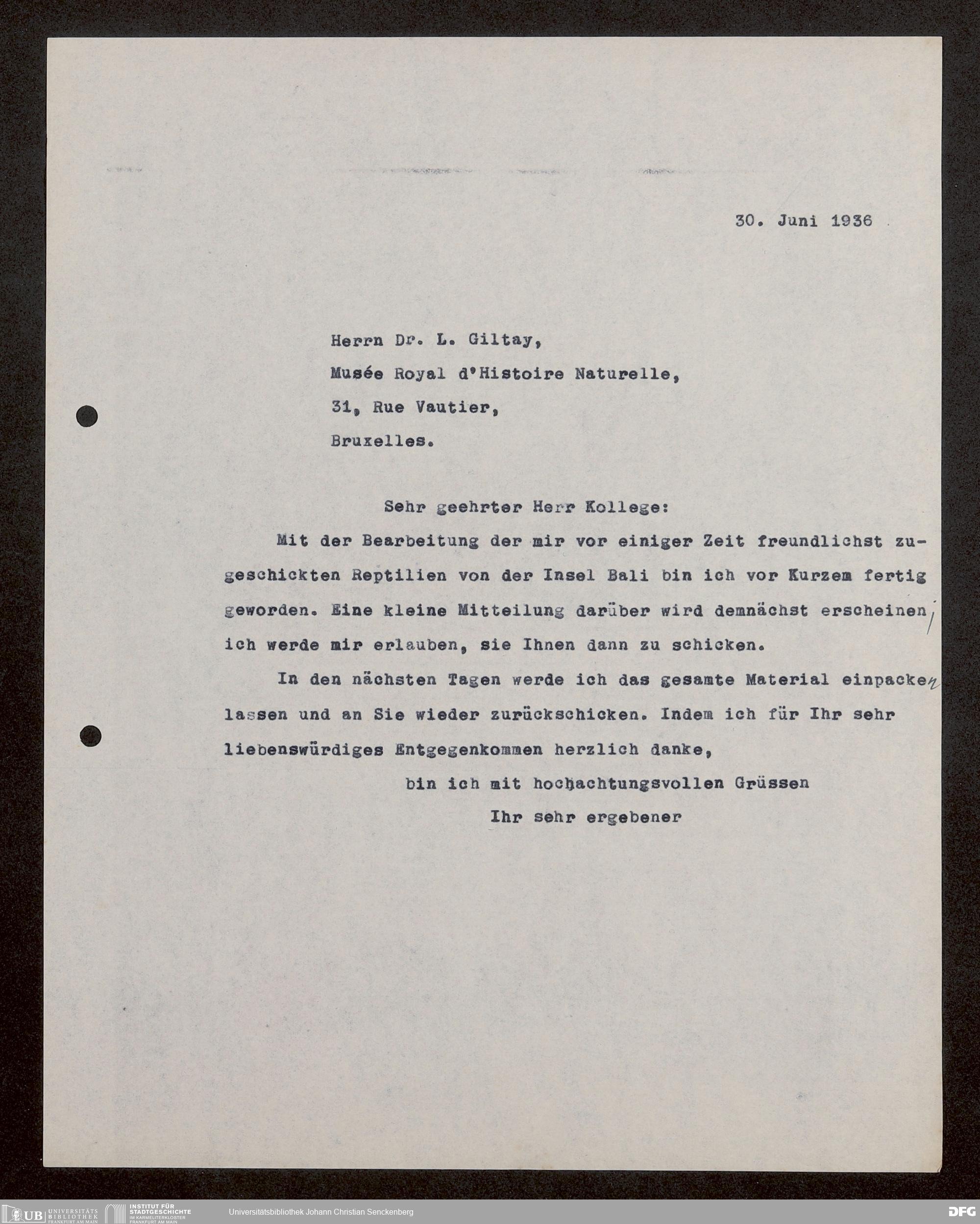 30. Juni 1936

Herrn Dr. L. Giltay,
Musée Royal d'Histoire Naturelle,
31, Rue Vautier,
Bruxelles.

Sehr geehrter Herr Kollege:

Mit der Bearbeitung der mir vor einiger Zeit freundlichst zugeschickten Reptilien von der Insel Bali bin ich vor Kurzem fertig geworden. Eine kleine Mitteilung darüber wird demnächst erscheinen; ich werde mir erlauben, sie Ihnen dann zu schicken.

In den nächsten Tagen werde ich das gesamte Material einpacken lassen und an Sie wieder zurückschicken. Indem ich für Ihr sehr liebenswürdiges Entgegenkommen herzlich danke,

bin ich mit hochachtungsvollen Grüssen
Ihr sehr ergebener

UB UNIVERSITÄTS BIBLIOTHEK FRANKFURT AM MAIN
INSTITUT FÜR STADTGESCHICHTE IM KARMELITERKLOSTER FRANKFURT AM MAIN
Universitätsbibliothek Johann Christian Senckenberg
DFG